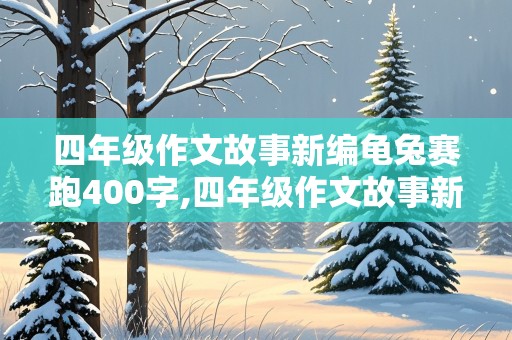 四年级作文故事新编龟兔赛跑400字,四年级作文故事新